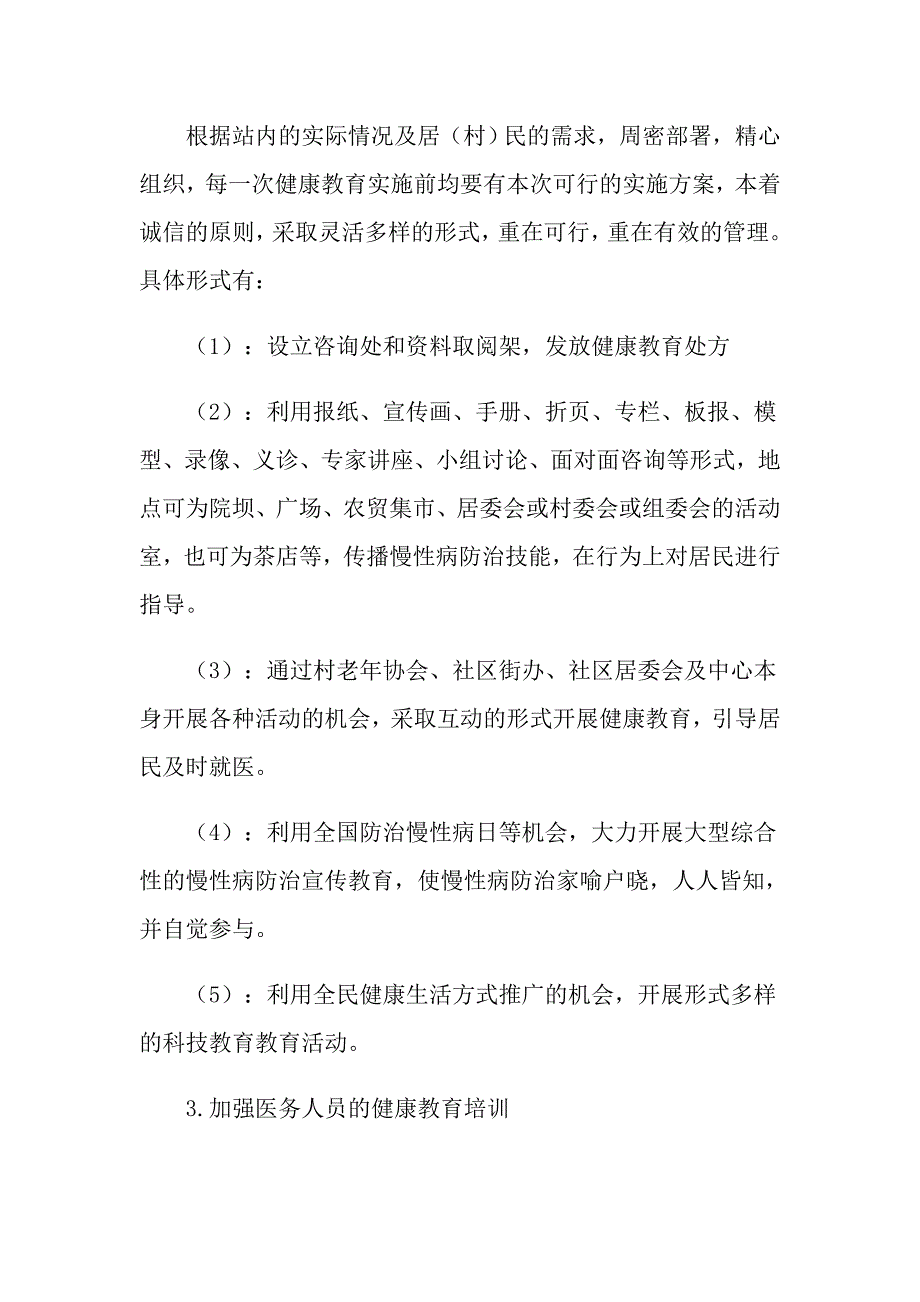 根据站内的实际情况及居（村）民的需求，周密部署，精心组织，每一次健康教育实施前均要有本次可行的实施方案，本着诚信的原则，采取灵活多样的形式，重在可行，重在有效的管理。具体形式有：

（1）：设立咨询处和资料取阅架，发放健康教育处方

（2）：利用报纸、宣传画、手册、折页、专栏、板报、模型、录像、义诊、专家讲座、小组讨论、面对面咨询等形式，地点可为院坝、广场、农贸集市、居委会或村委会或组委会的活动室，也可为茶店等，传播慢性病防治技能，在行为上对居民进行指导。

（3）：通过村老年协会、社区街办、社区居委会及中心本身开展各种活动的机会，采取互动的形式开展健康教育，引导居民及时就医。

（4）：利用全国防治慢性病日等机会，大力开展大型综合性的慢性病防治宣传教育，使慢性病防治家喻户晓，人人皆知，并自觉参与。

（5）：利用全民健康生活方式推广的机会，开展形式多样的科技教育教育活动。

3.加强医务人员的健康教育培训